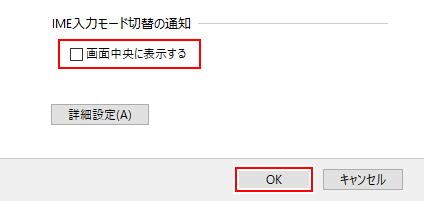 IME入力モード切替の通知

画面中央に表示する

詳細設定(A)

OK

キャンセル